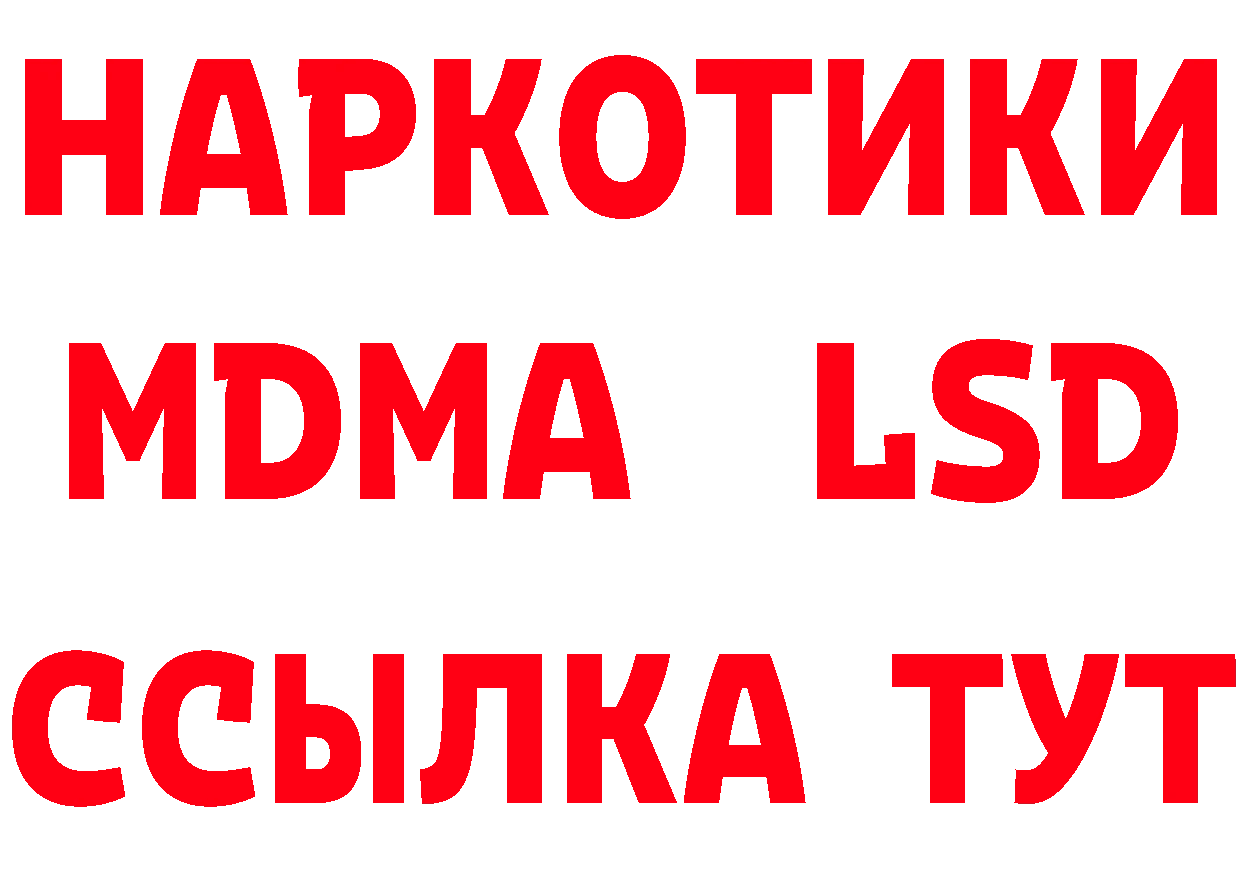 НАРКОТИКИ
MDMA LSD
ССЫЛКА ТУТ